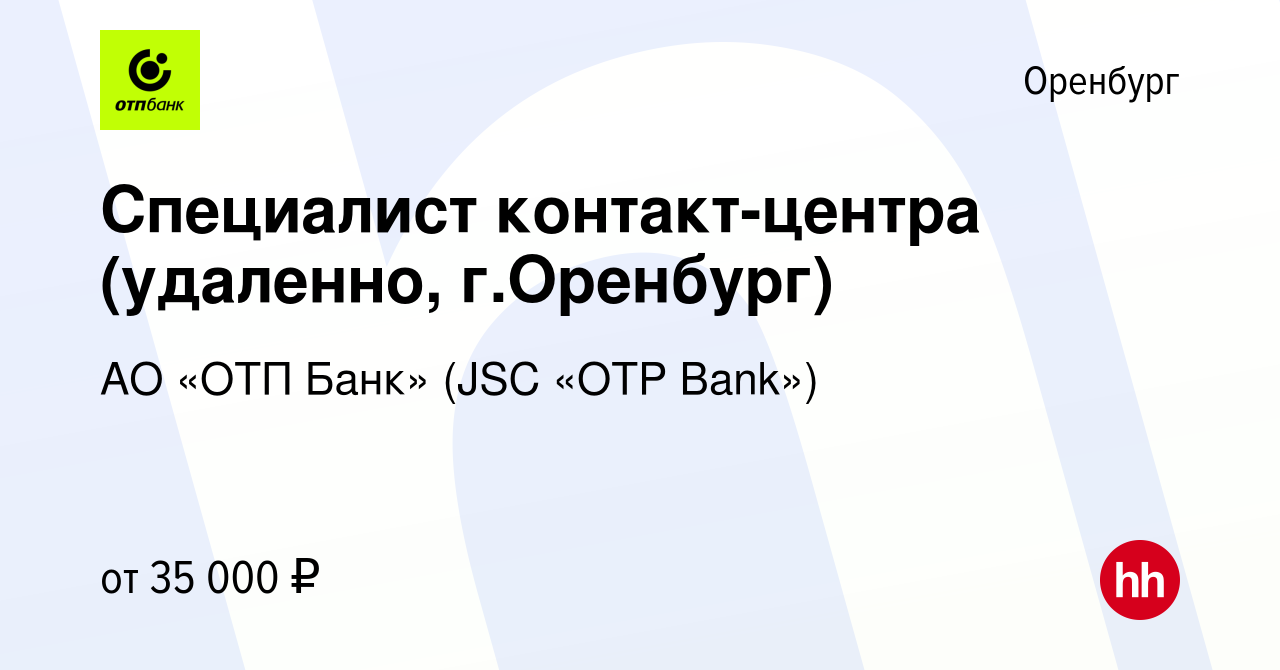 отпбанк

Оренбург

Специалист контакт-центра (удаленно, г.Оренбург)

АО «ОТП Банк» (JSC «OTP Bank»)

от 35 000 ₽

hh